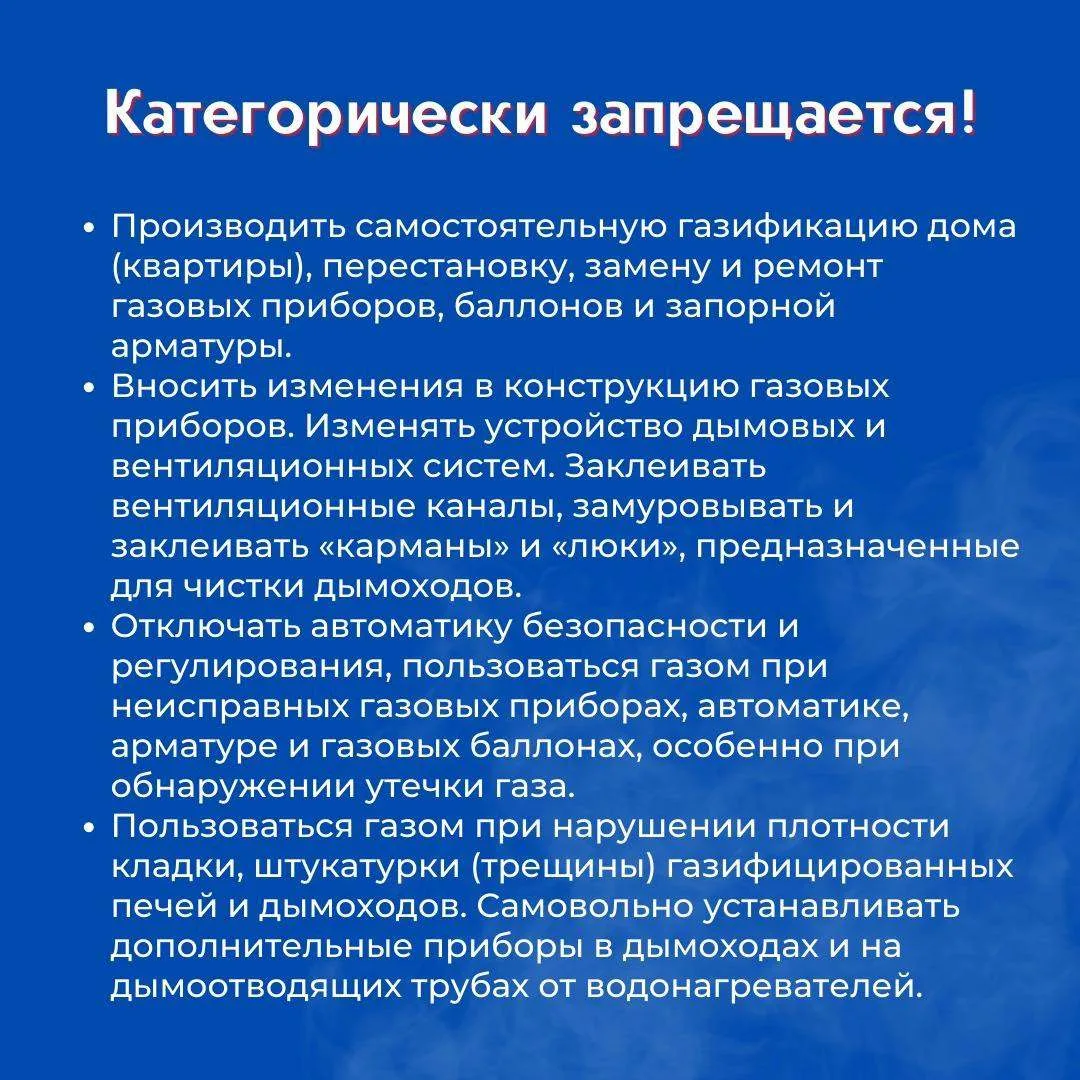 Категорически запрещается!

• Производить самостоятельную газификацию дома (квартиры), перестановку, замену и ремонт газовых приборов, баллонов и запорной арматуры.
• Вносить изменения в конструкцию газовых приборов. Изменять устройство дымовых и вентиляционных систем. Заклеивать вентиляционные каналы, замуровывать и заклеивать «карманы» и «люки», предназначенные для чистки дымоходов.
• Отключать автоматику безопасности и регулирования, пользоваться газом при неисправных газовых приборах, автоматике, арматуре и газовых баллонах, особенно при обнаружении утечки газа.
• Пользоваться газом при нарушении плотности кладки, штукатурки (трещины) газифицированных печей и дымоходов. Самовольно устанавливать дополнительные приборы в дымоходах и на дымоотводящих трубах от водонагревателей.